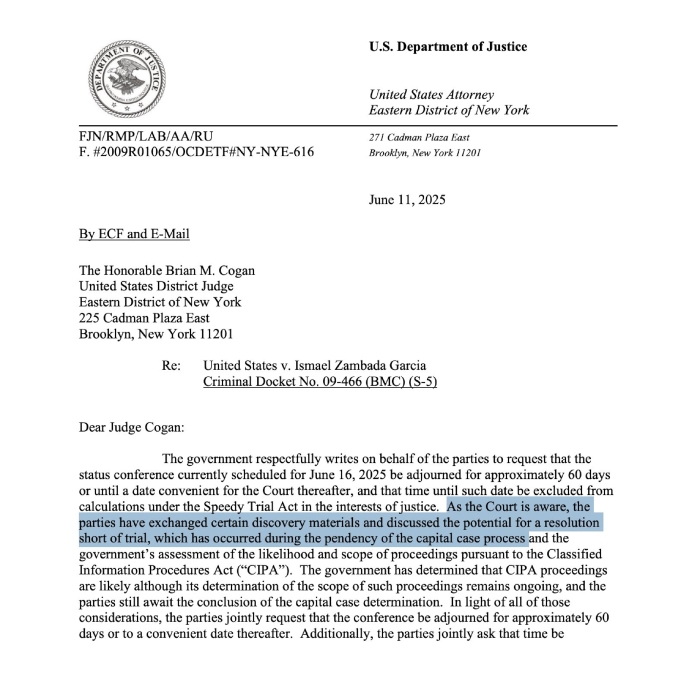 DEPARTMENT OF JUSTICE

U.S. Department of Justice

United States Attorney
Eastern District of New York

FJN/RMP/LAB/AA/RU
F. #2009R01065/OCDETF#NY-NYE-616

271 Cadman Plaza East
Brooklyn, New York 11201

June 11, 2025

By ECF and E-Mail

The Honorable Brian M. Cogan
United States District Judge
Eastern District of New York
225 Cadman Plaza East
Brooklyn, New York 11201

Re: United States v. Ismael Zambada Garcia
Criminal Docket No. 09-466 (BMC) (S-5)

Dear Judge Cogan:

The government respectfully writes on behalf of the parties to request that the status conference currently scheduled for June 16, 2025 be adjourned for approximately 60 days or until a date convenient for the Court thereafter, and that time until such date be excluded from calculations under the Speedy Trial Act in the interests of justice. As the Court is aware, the parties have exchanged certain discovery materials and discussed the potential for a resolution short of trial, which has occurred during the pendency of the capital case process and the government's assessment of the likelihood and scope of proceedings pursuant to the Classified Information Procedures Act ("CIPA"). The government has determined that CIPA proceedings are likely although its determination of the scope of such proceedings remains ongoing, and the parties still await the conclusion of the capital case determination. In light of all of those considerations, the parties jointly request that the conference be adjourned for approximately 60 days or to a convenient date thereafter. Additionally, the parties jointly ask that time be